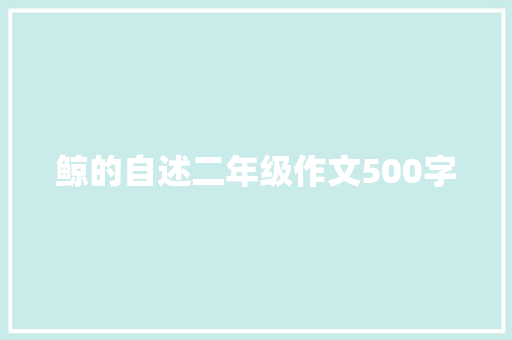 鲸的自述二年级作文500字